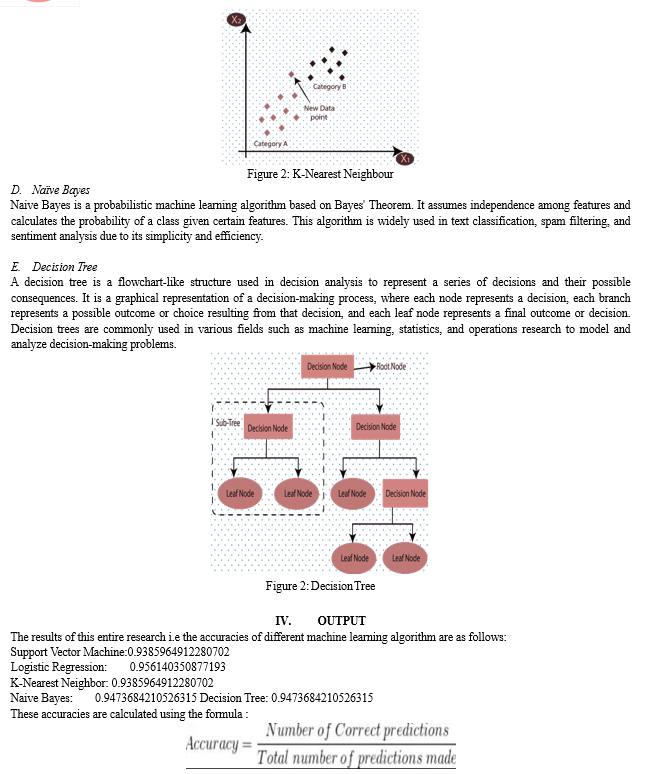 X₂

Category B

New Data point

Category A

X₁

Figure 2: K-Nearest Neighbour

D. Naïve Bayes

Naive Bayes is a probabilistic machine learning algorithm based on Bayes' Theorem. It assumes independence among features and calculates the probability of a class given certain features. This algorithm is widely used in text classification, spam filtering, and sentiment analysis due to its simplicity and efficiency.

E. Decision Tree

A decision tree is a flowchart-like structure used in decision analysis to represent a series of decisions and their possible consequences. It is a graphical representation of a decision-making process, where each node represents a decision, each branch represents a possible outcome or choice resulting from that decision, and each leaf node represents a final outcome or decision. Decision trees are commonly used in various fields such as machine learning, statistics, and operations research to model and analyze decision-making problems.

Decision Node

Root Node

Sub-Tree

Decision Node

Decision Node

Leaf Node

Leaf Node

Leaf Node

Decision Node

Leaf Node

Leaf Node

Figure 2: Decision Tree

IV. OUTPUT

The results of this entire research i.e the accuracies of different machine learning algorithm are as follows:
Support Vector Machine:0.9385964912280702
Logistic Regression: 0.956140350877193
K-Nearest Neighbor: 0.9385964912280702
Naive Bayes: 0.9473684210526315 Decision Tree: 0.9473684210526315
These accuracies are calculated using the formula :

$Accuracy = \frac{Number\ of\ Correct\ predictions}{Total\ number\ of\ predictions\ made}$